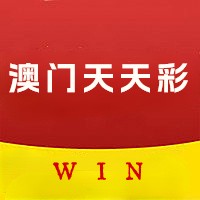 澳门天天彩

WIN